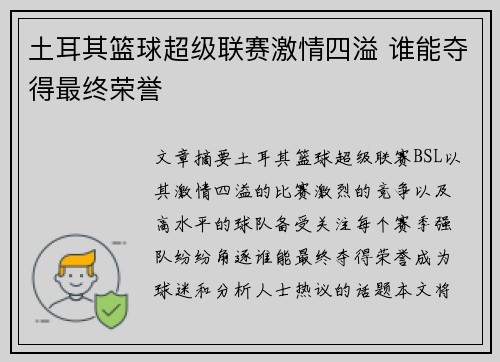 土耳其篮球超级联赛激情四溢 谁能夺得最终荣誉

文章摘要土耳其篮球超级联赛BSL以其激情四溢的比赛激烈的竞争以及高水平的球队备受关注每个赛季强队纷纷角逐谁能最终夺得荣誉成为球迷和分析人士热议的话题本文将